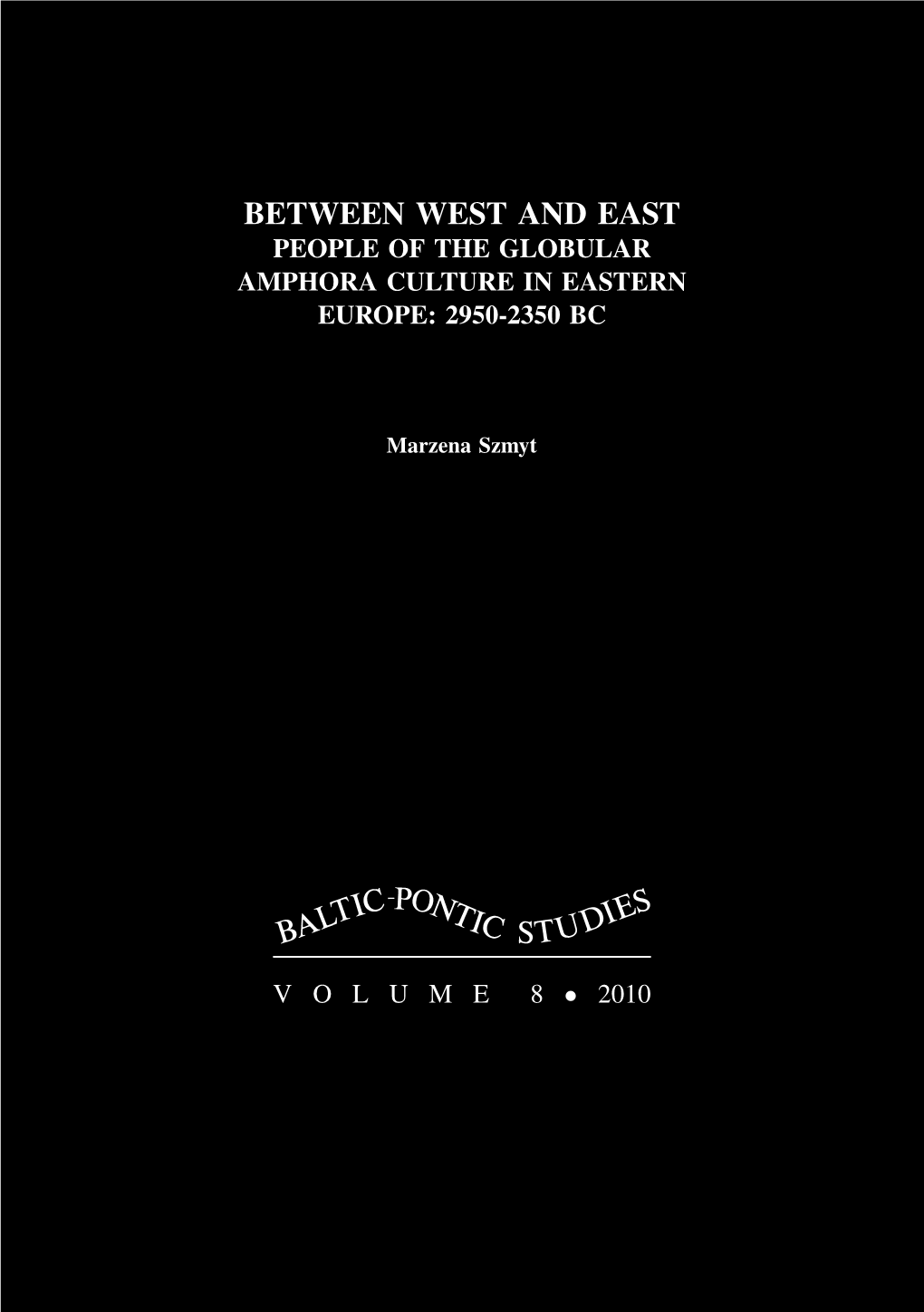 BETWEEN WEST AND EAST
PEOPLE OF THE GLOBULAR AMPHORA CULTURE IN EASTERN EUROPE: 2950-2350 BC

Marzena Szmyt

BALTIC-PONTIC STUDIES

VOLUME 8 • 2010